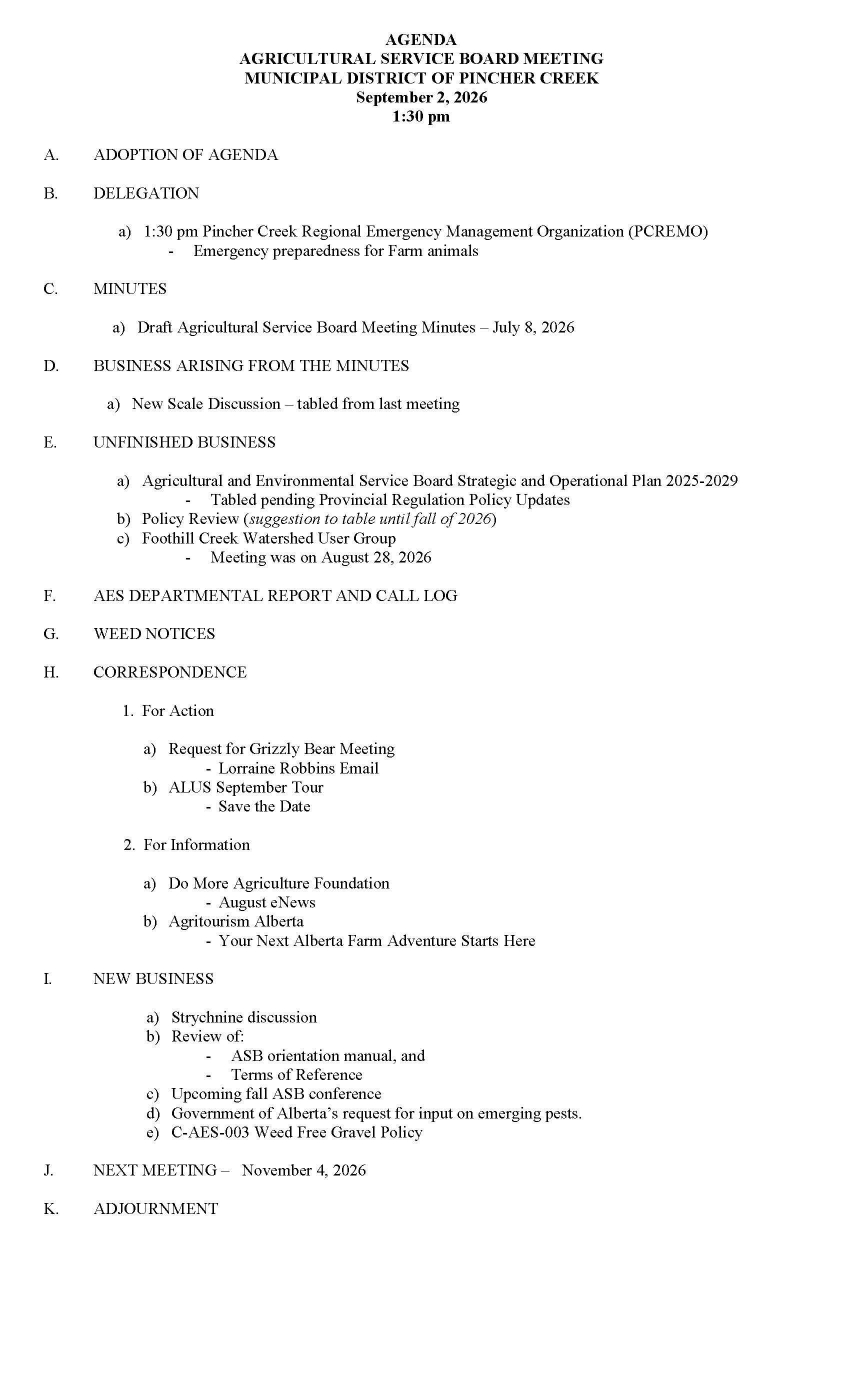 AGENDA
AGRICULTURAL SERVICE BOARD MEETING
MUNICIPAL DISTRICT OF PINCHER CREEK
September 2, 2026
1:30 pm

A. ADOPTION OF AGENDA

B. DELEGATION

a) 1:30 pm Pincher Creek Regional Emergency Management Organization (PCREMO)
- Emergency preparedness for Farm animals

C. MINUTES

a) Draft Agricultural Service Board Meeting Minutes – July 8, 2026

D. BUSINESS ARISING FROM THE MINUTES

a) New Scale Discussion – tabled from last meeting

E. UNFINISHED BUSINESS

a) Agricultural and Environmental Service Board Strategic and Operational Plan 2025-2029
- Tabled pending Provincial Regulation Policy Updates
b) Policy Review (suggestion to table until fall of 2026)
c) Foothill Creek Watershed User Group
- Meeting was on August 28, 2026

F. AES DEPARTMENTAL REPORT AND CALL LOG

G. WEED NOTICES

H. CORRESPONDENCE

1. For Action

a) Request for Grizzly Bear Meeting
- Lorraine Robbins Email
b) ALUS September Tour
- Save the Date

2. For Information

a) Do More Agriculture Foundation
- August eNews
b) Agritourism Alberta
- Your Next Alberta Farm Adventure Starts Here

I. NEW BUSINESS

a) Strychnine discussion
b) Review of:
- ASB orientation manual, and
- Terms of Reference
c) Upcoming fall ASB conference
d) Government of Alberta's request for input on emerging pests.
e) C-AES-003 Weed Free Gravel Policy

J. NEXT MEETING – November 4, 2026

K. ADJOURNMENT